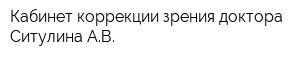 Кабинет коррекции зрения доктора Ситулина А.В.